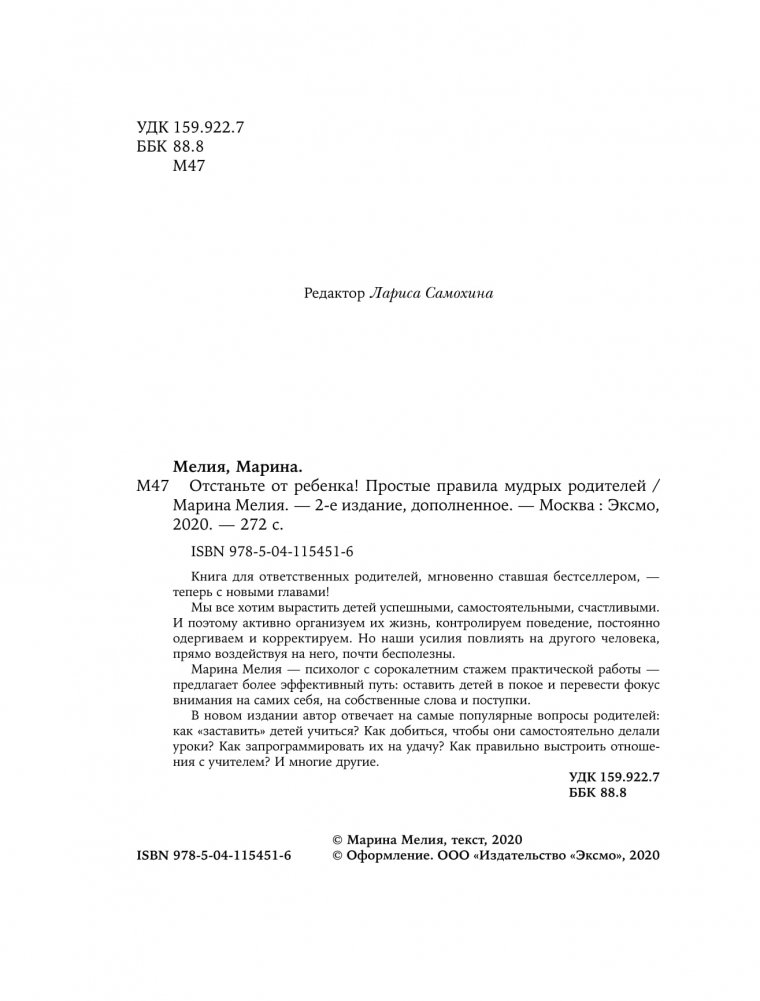 УДК 159.922.7
ББК 88.8
М47

Редактор Лариса Самохина

Мелия, Марина.
М47 Отстаньте от ребенка! Простые правила мудрых родителей / Марина Мелия. — 2-е издание, дополненное. — Москва : Эксмо, 2020. — 272 с.

ISBN 978-5-04-115451-6

Книга для ответственных родителей, мгновенно ставшая бестселлером, — теперь с новыми главами!

Мы все хотим вырастить детей успешными, самостоятельными, счастливыми. И поэтому активно организуем их жизнь, контролируем поведение, постоянно одергиваем и корректируем. Но наши усилия повлиять на другого человека, прямо воздействуя на него, почти бесполезны.

Марина Мелия — психолог с сорокалетним стажем практической работы — предлагает более эффективный путь: оставить детей в покое и перевести фокус внимания на самих себя, на собственные слова и поступки.

В новом издании автор отвечает на самые популярные вопросы родителей: как «заставить» детей учиться? Как добиться, чтобы они самостоятельно делали уроки? Как запрограммировать их на удачу? Как правильно выстроить отношения с учителем? И многие другие.

УДК 159.922.7
ББК 88.8

ISBN 978-5-04-115451-6

© Марина Мелия, текст, 2020
© Оформление. ООО «Издательство «Эксмо», 2020